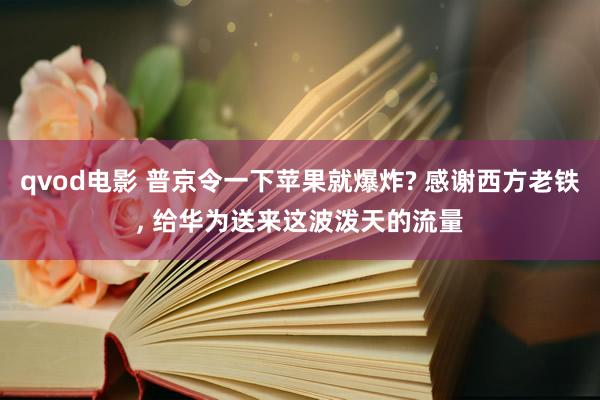 qvod电影 普京令一下苹果就爆炸? 感谢西方老铁, 给华为送来这波泼天的流量